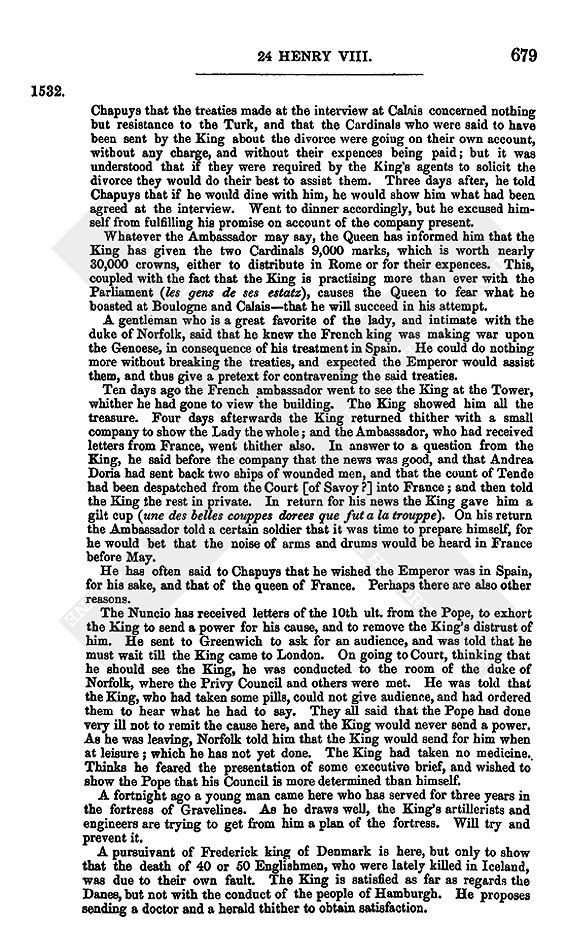 24 HENRY VIII. 679

1532.

Chapuys that the treaties made at the interview at Calais concerned nothing but resistance to the Turk, and that the Cardinals who were said to have been sent by the King about the divorce were going on their own account, without any charge, and without their expences being paid; but it was understood that if they were required by the King's agents to solicit the divorce they would do their best to assist them. Three days after, he told Chapuys that if he would dine with him, he would show him what had been agreed at the interview. Went to dinner accordingly, but he excused himself from fulfilling his promise on account of the company present.

Whatever the Ambassador may say, the Queen has informed him that the King has given the two Cardinals 9,000 marks, which is worth nearly 30,000 crowns, either to distribute in Rome or for their expences. This, coupled with the fact that the King is practising more than ever with the Parliament (les gens de ses estatz), causes the Queen to fear what he boasted at Boulogne and Calais—that he will succeed in his attempt.

A gentleman who is a great favorite of the lady, and intimate with the duke of Norfolk, said that he knew the French king was making war upon the Genoese, in consequence of his treatment in Spain. He could do nothing more without breaking the treaties, and expected the Emperor would assist them, and thus give a pretext for contravening the said treaties.

Ten days ago the French ambassador went to see the King at the Tower, whither he had gone to view the building. The King showed him all the treasure. Four days afterwards the King returned thither with a small company to show the Lady the whole; and the Ambassador, who had received letters from France, went thither also. In answer to a question from the King, he said before the company that the news was good, and that Andrea Doria had sent back two ships of wounded men, and that the count of Tende had been despatched from the Court [of Savoy?] into France; and then told the King the rest in private. In return for his news the King gave him a gilt cup (une des belles couppes dorees que fut a la trouppe). On his return the Ambassador told a certain soldier that it was time to prepare himself, for he would bet that the noise of arms and drums would be heard in France before May.

He has often said to Chapuys that he wished the Emperor was in Spain, for his sake, and that of the queen of France. Perhaps there are also other reasons.

The Nuncio has received letters of the 10th ult. from the Pope, to exhort the King to send a power for his cause, and to remove the King's distrust of him. He sent to Greenwich to ask for an audience, and was told that he must wait till the King came to London. On going to Court, thinking that he should see the King, he was conducted to the room of the duke of Norfolk, where the Privy Council and others were met. He was told that the King, who had taken some pills, could not give audience, and had ordered them to hear what he had to say. They all said that the Pope had done very ill not to remit the cause here, and the King would never send a power. As he was leaving, Norfolk told him that the King would send for him when at leisure; which he has not yet done. The King had taken no medicine. Thinks he feared the presentation of some executive brief, and wished to show the Pope that his Council is more determined than himself.

A fortnight ago a young man came here who has served for three years in the fortress of Gravelines. As he draws well, the King's artillerists and engineers are trying to get from him a plan of the fortress. Will try and prevent it.

A pursuivant of Frederick king of Denmark is here, but only to show that the death of 40 or 50 Englishmen, who were lately killed in Iceland, was due to their own fault. The King is satisfied as far as regards the Danes, but not with the conduct of the people of Hamburgh. He proposes sending a doctor and a herald thither to obtain satisfaction.